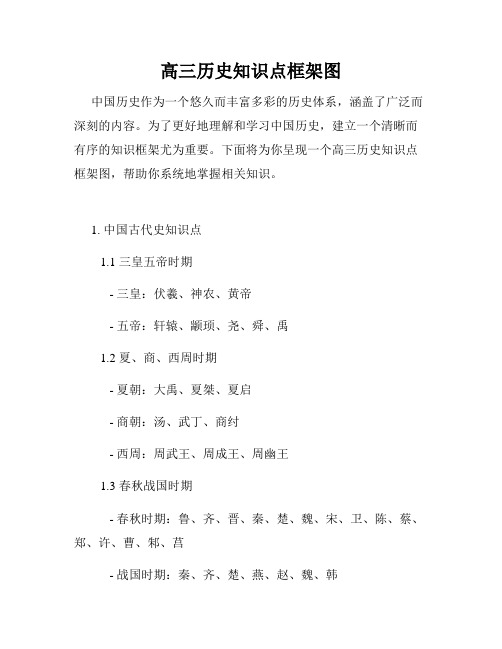 高三历史知识点框架图

中国历史作为一个悠久而丰富多彩的历史体系，涵盖了广泛而深刻的内容。为了更好地理解和学习中国历史，建立一个清晰而有序的知识框架尤为重要。下面将为你呈现一个高三历史知识点框架图，帮助你系统地掌握相关知识。

1. 中国古代史知识点

1.1 三皇五帝时期

- 三皇：伏羲、神农、黄帝

- 五帝：轩辕、颛顼、尧、舜、禹

1.2 夏、商、西周时期

- 夏朝：大禹、夏桀、夏启

- 商朝：汤、武丁、商纣

- 西周：周武王、周成王、周幽王

1.3 春秋战国时期

- 春秋时期：鲁、齐、晋、秦、楚、魏、宋、卫、陈、蔡、郑、许、曹、邾、莒

- 战国时期：秦、齐、楚、燕、赵、魏、韩